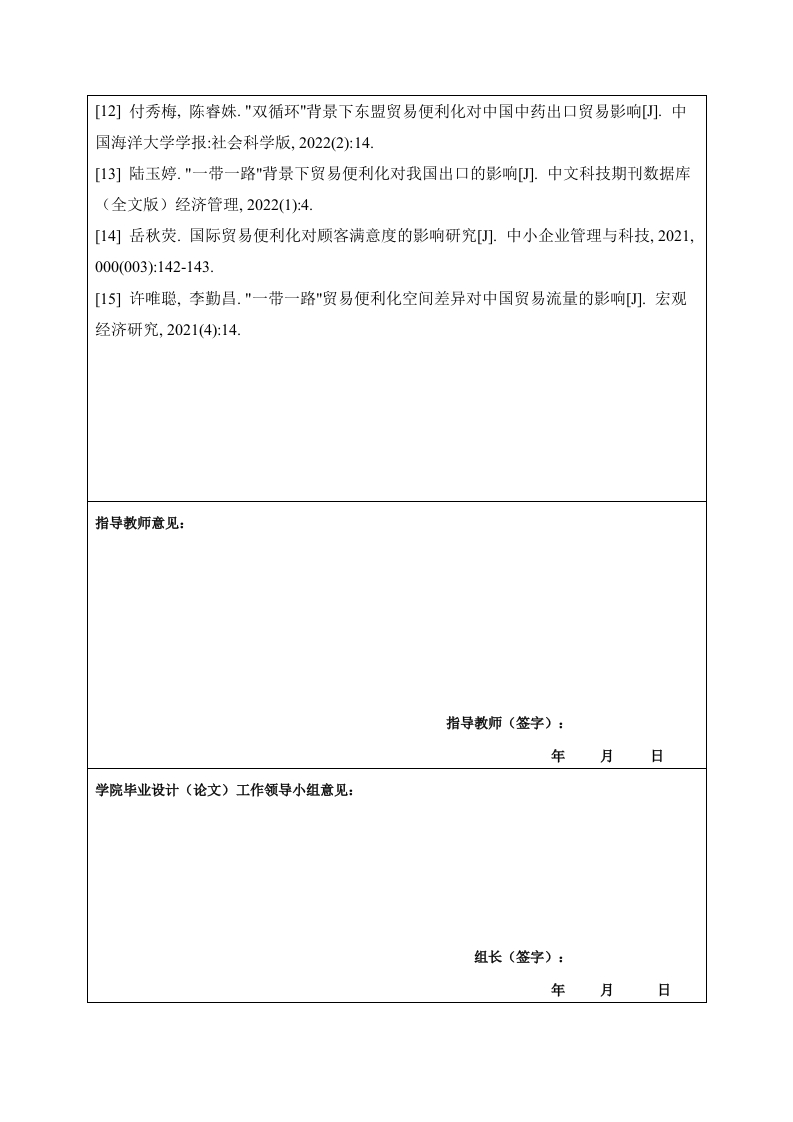 [12] 付秀梅, 陈睿姝. "双循环"背景下东盟贸易便利化对中国中药出口贸易影响[J]. 中国海洋大学学报:社会科学版, 2022(2):14.

[13] 陆玉婷. "一带一路"背景下贸易便利化对我国出口的影响[J]. 中文科技期刊数据库（全文版）经济管理, 2022(1):4.

[14] 岳秋荧. 国际贸易便利化对顾客满意度的影响研究[J]. 中小企业管理与科技, 2021, 000(003):142-143.

[15] 许唯聪, 李勤昌. "一带一路"贸易便利化空间差异对中国贸易流量的影响[J]. 宏观经济研究, 2021(4):14.

指导教师意见：

指导教师（签字）：

年 月 日

学院毕业设计（论文）工作领导小组意见：

组长（签字）：

年 月 日